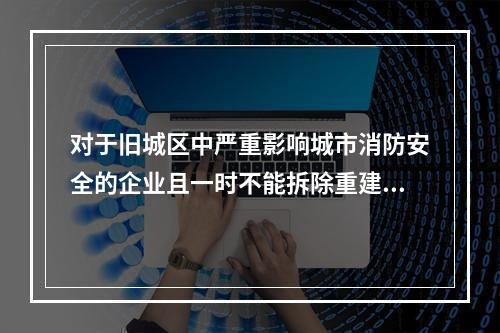 对于旧城区中严重影响城市消防安全的企业且一时不能拆除重建...